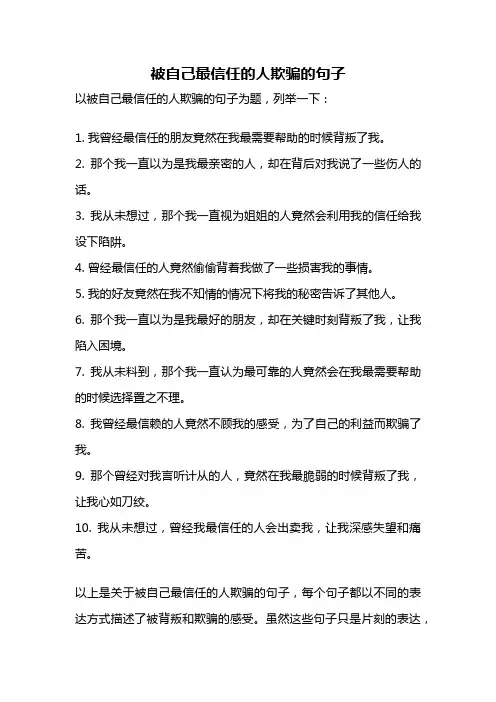 被自己最信任的人欺骗的句子

以被自己最信任的人欺骗的句子为题，列举一下：

1. 我曾经最信任的朋友竟然在我最需要帮助的时候背叛了我。

2. 那个我一直以为是我最亲密的人，却在背后对我说了一些伤人的话。

3. 我从未想过，那个我一直视为姐姐的人竟然会利用我的信任给我设下陷阱。

4. 曾经最信任的人竟然偷偷背着我做了一些损害我的事情。

5. 我的好友竟然在我不知情的情况下将我的秘密告诉了其他人。

6. 那个我一直以为是我最好的朋友，却在关键时刻背叛了我，让我陷入困境。

7. 我从未料到，那个我一直认为最可靠的人竟然会在我最需要帮助的时候选择置之不理。

8. 我曾经最信赖的人竟然不顾我的感受，为了自己的利益而欺骗了我。

9. 那个曾经对我言听计从的人，竟然在我最脆弱的时候背叛了我，让我心如刀绞。

10. 我从未想过，曾经我最信任的人会出卖我，让我深感失望和痛苦。

以上是关于被自己最信任的人欺骗的句子，每个句子都以不同的表达方式描述了被背叛和欺骗的感受。虽然这些句子只是片刻的表达，